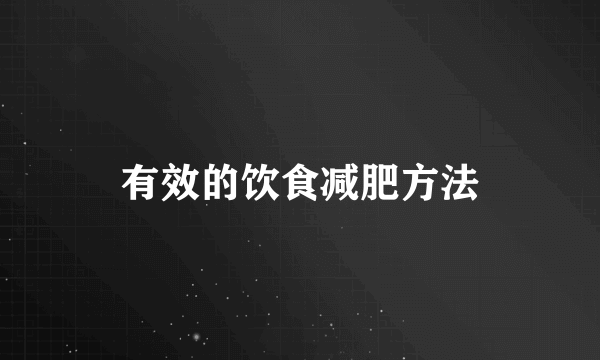 有效的饮食减肥方法